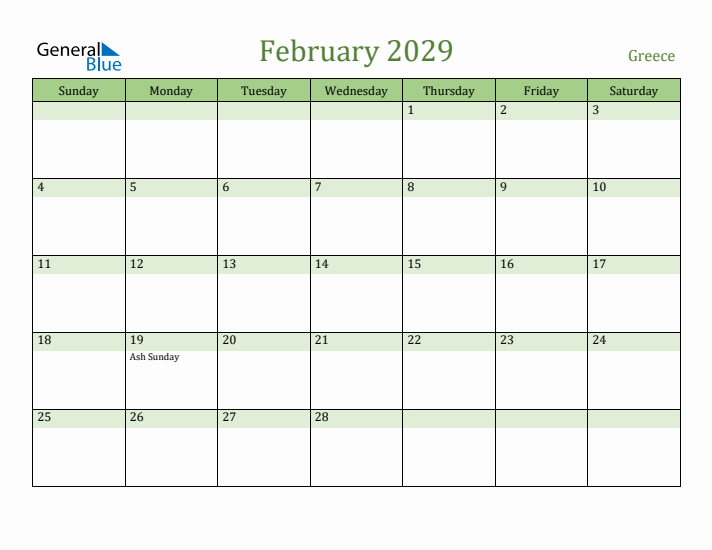 General Blue

February 2029

Greece

| Sunday | Monday | Tuesday | Wednesday | Thursday | Friday | Saturday |
|---|---|---|---|---|---|---|
| | | | | 1 | 2 | 3 |
| 4 | 5 | 6 | 7 | 8 | 9 | 10 |
| 11 | 12 | 13 | 14 | 15 | 16 | 17 |
| 18 | 19 Ash Sunday | 20 | 21 | 22 | 23 | 24 |
| 25 | 26 | 27 | 28 | | | |